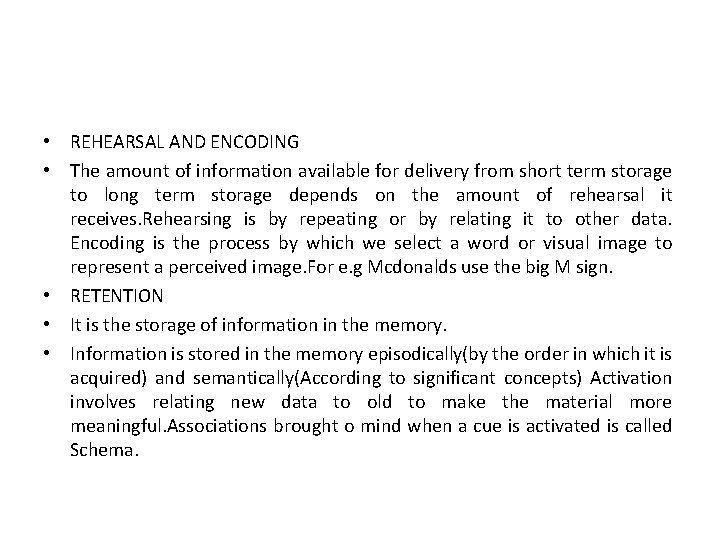 • REHEARSAL AND ENCODING

• The amount of information available for delivery from short term storage to long term storage depends on the amount of rehearsal it receives.Rehearsing is by repeating or by relating it to other data. Encoding is the process by which we select a word or visual image to represent a perceived image.For e.g Mcdonalds use the big M sign.

• RETENTION

• It is the storage of information in the memory.

• Information is stored in the memory episodically(by the order in which it is acquired) and semantically(According to significant concepts) Activation involves relating new data to old to make the material more meaningful.Associations brought o mind when a cue is activated is called Schema.